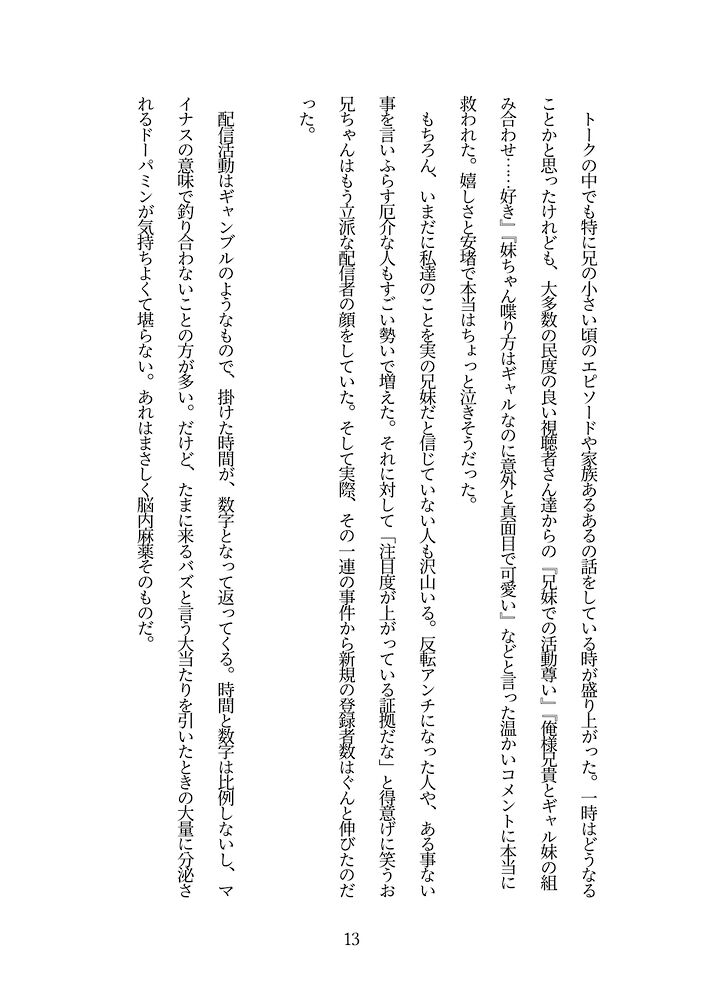 トークの中でも特に兄の小さい頃のエピソードや家族あるあるの話をしている時が盛り上がった。一時はどうなることかと思ったけれども、大多数の民度の良い視聴者さん達からの『兄妹での活動尊い』『俺様兄貴とギャル妹の組み合わせ……好き』『妹ちゃん喋り方はギャルなのに意外と真面目で可愛い』などと言った温かいコメントに本当に救われた。嬉しさと安堵で本当はちょっと泣きそうだった。

もちろん、いまだに私達のことを実の兄妹だと信じていない人も沢山いる。反転アンチになった人や、ある事ない事を言いふらす厄介な人もすごい勢いで増えた。それに対して「注目度が上がっている証拠だな」と得意げに笑うお兄ちゃんはもう立派な配信者の顔をしていた。そして実際、その一連の事件から新規の登録者数はぐんと伸びたのだった。

配信活動はギャンブルのようなもので、掛けた時間が、数字となって返ってくる。時間と数字は比例しないし、マイナスの意味で釣り合わないことの方が多い。だけど、たまに来るバズと言う大当たりを引いたときの大量に分泌されるドーパミンが気持ちよくて堪らない。あれはまさしく脳内麻薬そのものだ。

13